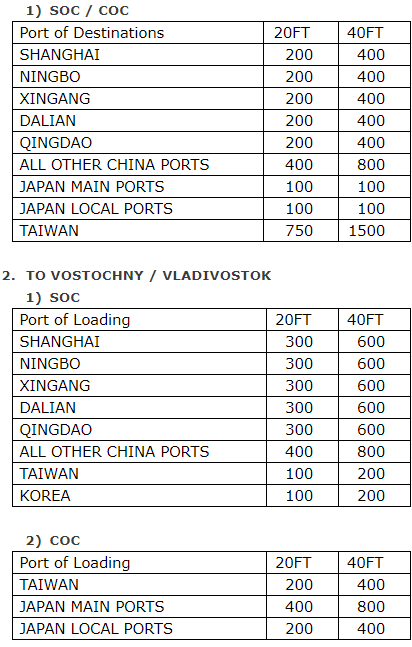 1) SOC / COC

| Port of Destinations | 20FT | 40FT |
|---|---|---|
| SHANGHAI | 200 | 400 |
| NINGBO | 200 | 400 |
| XINGANG | 200 | 400 |
| DALIAN | 200 | 400 |
| QINGDAO | 200 | 400 |
| ALL OTHER CHINA PORTS | 400 | 800 |
| JAPAN MAIN PORTS | 100 | 100 |
| JAPAN LOCAL PORTS | 100 | 100 |
| TAIWAN | 750 | 1500 |

2. TO VOSTOCHNY / VLADIVOSTOK

1) SOC

| Port of Loading | 20FT | 40FT |
|---|---|---|
| SHANGHAI | 300 | 600 |
| NINGBO | 300 | 600 |
| XINGANG | 300 | 600 |
| DALIAN | 300 | 600 |
| QINGDAO | 300 | 600 |
| ALL OTHER CHINA PORTS | 400 | 800 |
| TAIWAN | 100 | 200 |
| KOREA | 100 | 200 |

2) COC

| Port of Loading | 20FT | 40FT |
|---|---|---|
| TAIWAN | 200 | 400 |
| JAPAN MAIN PORTS | 400 | 800 |
| JAPAN LOCAL PORTS | 200 | 400 |